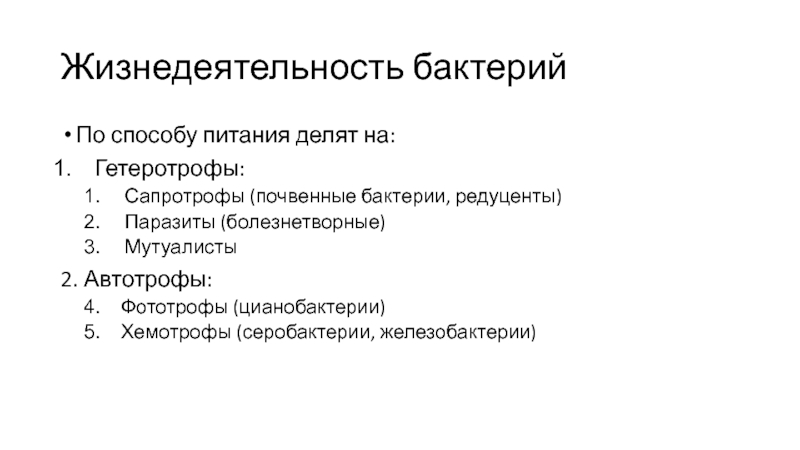 Жизнедеятельность бактерий

• По способу питания делят на:

1. Гетеротрофы:
1. Сапротрофы (почвенные бактерии, редуценты)
2. Паразиты (болезнетворные)
3. Мутуалисты

2. Автотрофы:
4. Фототрофы (цианобактерии)
5. Хемотрофы (серобактерии, железобактерии)